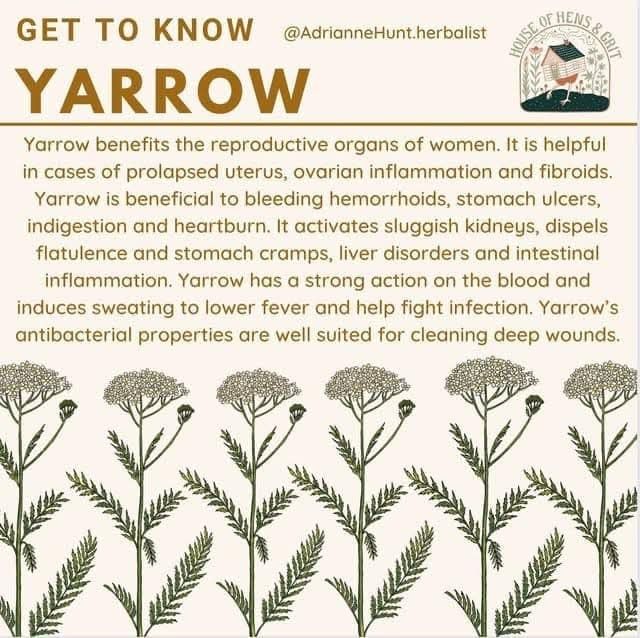 GET TO KNOW

@AdrianneHunt.herbalist

HOUSE OF HENS & GRIT

YARROW

Yarrow benefits the reproductive organs of women. It is helpful in cases of prolapsed uterus, ovarian inflammation and fibroids. Yarrow is beneficial to bleeding hemorrhoids, stomach ulcers, indigestion and heartburn. It activates sluggish kidneys, dispels flatulence and stomach cramps, liver disorders and intestinal inflammation. Yarrow has a strong action on the blood and induces sweating to lower fever and help fight infection. Yarrow's antibacterial properties are well suited for cleaning deep wounds.